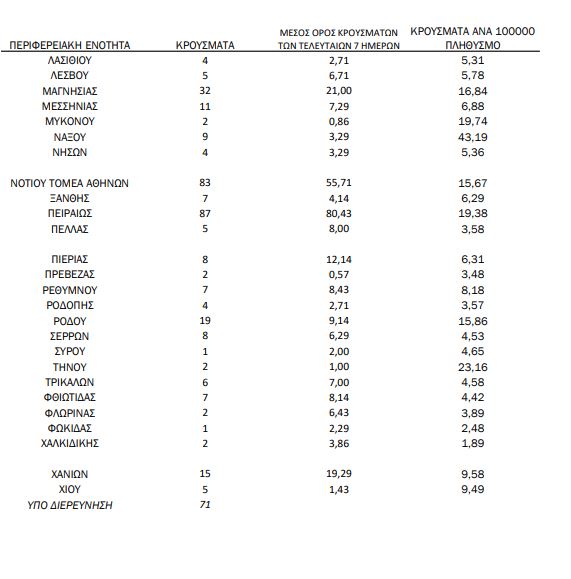 | ΠΕΡΙΦΕΡΕΙΑΚΗ ΕΝΟΤΗΤΑ | ΚΡΟΥΣΜΑΤΑ | ΜΕΣΟΣ ΟΡΟΣ ΚΡΟΥΣΜΑΤΩΝ ΤΩΝ ΤΕΛΕΥΤΑΙΩΝ 7 ΗΜΕΡΩΝ | ΚΡΟΥΣΜΑΤΑ ΑΝΑ 100000 ΠΛΗΘΥΣΜΟ |
|---|---|---|---|
| ΛΑΣΙΘΙΟΥ | 4 | 2,71 | 5,31 |
| ΛΕΣΒΟΥ | 5 | 6,71 | 5,78 |
| ΜΑΓΝΗΣΙΑΣ | 32 | 21,00 | 16,84 |
| ΜΕΣΣΗΝΙΑΣ | 11 | 7,29 | 6,88 |
| ΜΥΚΟΝΟΥ | 2 | 0,86 | 19,74 |
| ΝΑΞΟΥ | 9 | 3,29 | 43,19 |
| ΝΗΣΩΝ | 4 | 3,29 | 5,36 |
| ΝΟΤΙΟΥ ΤΟΜΕΑ ΑΘΗΝΩΝ | 83 | 55,71 | 15,67 |
| ΞΑΝΘΗΣ | 7 | 4,14 | 6,29 |
| ΠΕΙΡΑΙΩΣ | 87 | 80,43 | 19,38 |
| ΠΕΛΛΑΣ | 5 | 8,00 | 3,58 |
| ΠΙΕΡΙΑΣ | 8 | 12,14 | 6,31 |
| ΠΡΕΒΕΖΑΣ | 2 | 0,57 | 3,48 |
| ΡΕΘΥΜΝΟΥ | 7 | 8,43 | 8,18 |
| ΡΟΔΟΠΗΣ | 4 | 2,71 | 3,57 |
| ΡΟΔΟΥ | 19 | 9,14 | 15,86 |
| ΣΕΡΡΩΝ | 8 | 6,29 | 4,53 |
| ΣΥΡΟΥ | 1 | 2,00 | 4,65 |
| ΤΗΝΟΥ | 2 | 1,00 | 23,16 |
| ΤΡΙΚΑΛΩΝ | 6 | 7,00 | 4,58 |
| ΦΘΙΩΤΙΔΑΣ | 7 | 8,14 | 4,42 |
| ΦΛΩΡΙΝΑΣ | 2 | 6,43 | 3,89 |
| ΦΩΚΙΔΑΣ | 1 | 2,29 | 2,48 |
| ΧΑΛΚΙΔΙΚΗΣ | 2 | 3,86 | 1,89 |
| ΧΑΝΙΩΝ | 15 | 19,29 | 9,58 |
| ΧΙΟΥ | 5 | 1,43 | 9,49 |
| ΥΠΟ ΔΙΕΡΕΥΝΗΣΗ | 71 | | |